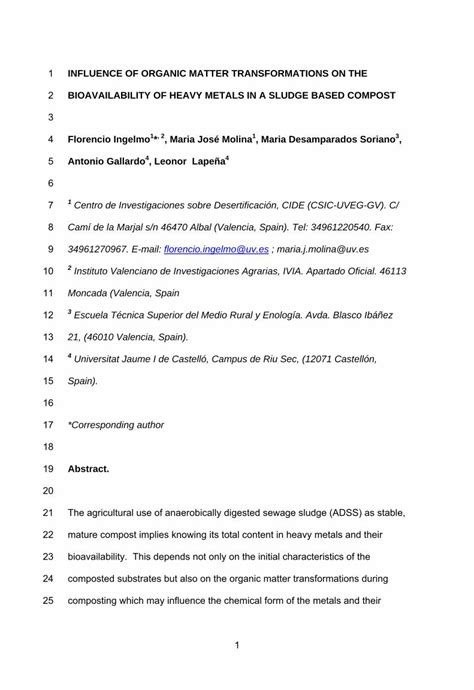 1 INFLUENCE OF ORGANIC MATTER TRANSFORMATIONS ON THE

2 BIOAVAILABILITY OF HEAVY METALS IN A SLUDGE BASED COMPOST

3

4 Florencio Ingelmo$^{1*, 2}$, Maria José Molina$^{1}$, Maria Desamparados Soriano$^{3}$,

5 Antonio Gallardo$^{4}$, Leonor Lapeña$^{4}$

6

7 $^{1}$ Centro de Investigaciones sobre Desertificación, CIDE (CSIC-UVEG-GV). C/

8 Camí de la Marjal s/n 46470 Albal (Valencia, Spain). Tel: 34961220540. Fax:

9 34961270967. E-mail: florencio.ingelmo@uv.es ; maria.j.molina@uv.es

10 $^{2}$ Instituto Valenciano de Investigaciones Agrarias, IVIA. Apartado Oficial. 46113

11 Moncada (Valencia, Spain

12 $^{3}$ Escuela Técnica Superior del Medio Rural y Enología. Avda. Blasco Ibáñez

13 21, (46010 Valencia, Spain).

14 $^{4}$ Universitat Jaume I de Castelló, Campus de Riu Sec, (12071 Castellón,

15 Spain).

16

17 *Corresponding author

18

19 Abstract.

20

21 The agricultural use of anaerobically digested sewage sludge (ADSS) as stable,

22 mature compost implies knowing its total content in heavy metals and their

23 bioavailability. This depends not only on the initial characteristics of the

24 composted substrates but also on the organic matter transformations during

25 composting which may influence the chemical form of the metals and their

1